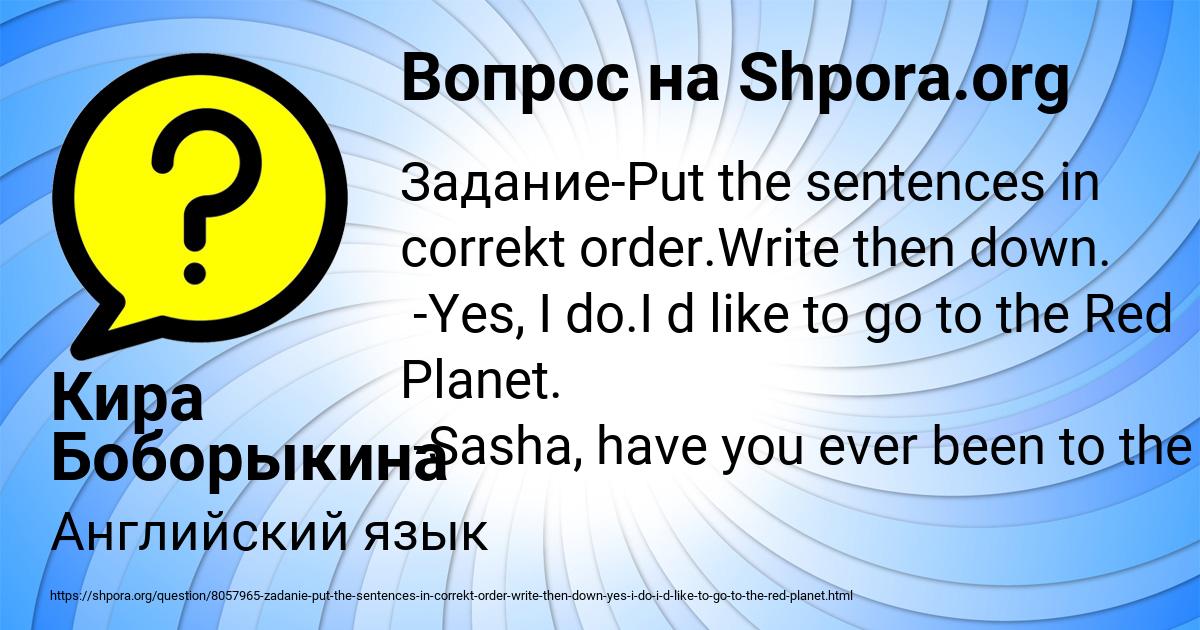 Вопрос на Shpora.org

Задание-Put the sentences in correkt order.Write then down.
-Yes, I do.I d like to go to the Red Planet.
-Sasha, have you ever been to the

Кира Боборыкина

Английский язык

https://shpora.org/question/8057965-zadanie-put-the-sentences-in-correkt-order-write-then-down-yes-i-do-i-d-like-to-go-to-the-red-planet.html